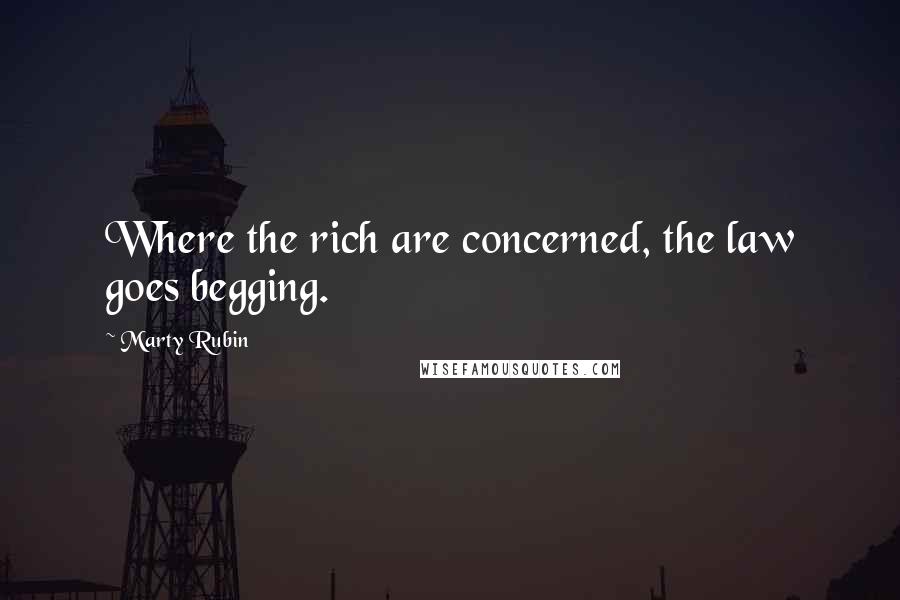 Where the rich are concerned, the law goes begging.

~ Marty Rubin

WISEFAMOUSQUOTES.COM